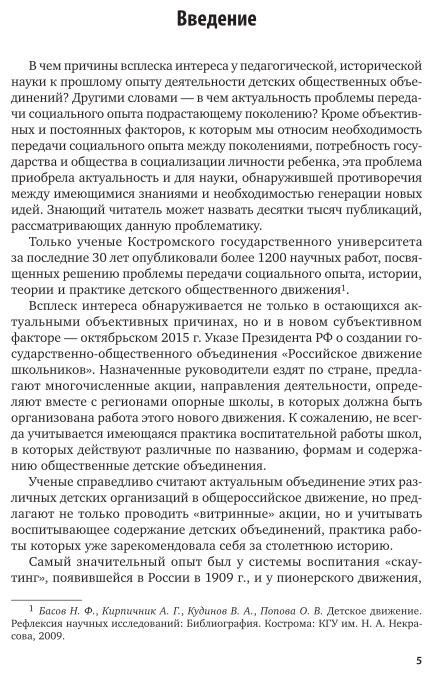 Введение

В чем причины всплеска интереса у педагогической, исторической науки к прошлому опыту деятельности детских общественных объединений? Другими словами — в чем актуальность проблемы передачи социального опыта подрастающему поколению? Кроме объективных и постоянных факторов, к которым мы относим необходимость передачи социального опыта между поколениями, потребность государства и общества в социализации личности ребенка, эта проблема приобрела актуальность и для науки, обнаружившей противоречия между имеющимися знаниями и необходимостью генерации новых идей. Знающий читатель может назвать десятки тысяч публикаций, рассматривающих данную проблематику.

Только ученые Костромского государственного университета за последние 30 лет опубликовали более 1200 научных работ, посвященных решению проблемы передачи социального опыта, истории, теории и практике детского общественного движения$^1$.

Всплеск интереса обнаруживается не только в остающихся актуальными объективных причинах, но и в новом субъективном факторе — октябрьском 2015 г. Указе Президента РФ о создании государственно-общественного объединения «Российское движение школьников». Назначенные руководители ездят по стране, предлагают многочисленные акции, направления деятельности, определяют вместе с регионами опорные школы, в которых должна быть организована работа этого нового движения. К сожалению, не всегда учитывается имеющаяся практика воспитательной работы школ, в которых действуют различные по названию, формам и содержанию общественные детские объединения.

Ученые справедливо считают актуальным объединение этих различных детских организаций в общероссийское движение, но предлагают не только проводить «витринные» акции, но и учитывать воспитывающее содержание детских объединений, практика работы которых уже зарекомендовала себя за столетнюю историю.

Самый значительный опыт был у системы воспитания «скаутинг», появившейся в России в 1909 г., и у пионерского движения,

$^1$ Басов Н. Ф., Кирпичник А. Г., Кудинов В. А., Попова О. В. Детское движение. Рефлексия научных исследований: Библиография. Кострома: КГУ им. Н. А. Некрасова, 2009.

5